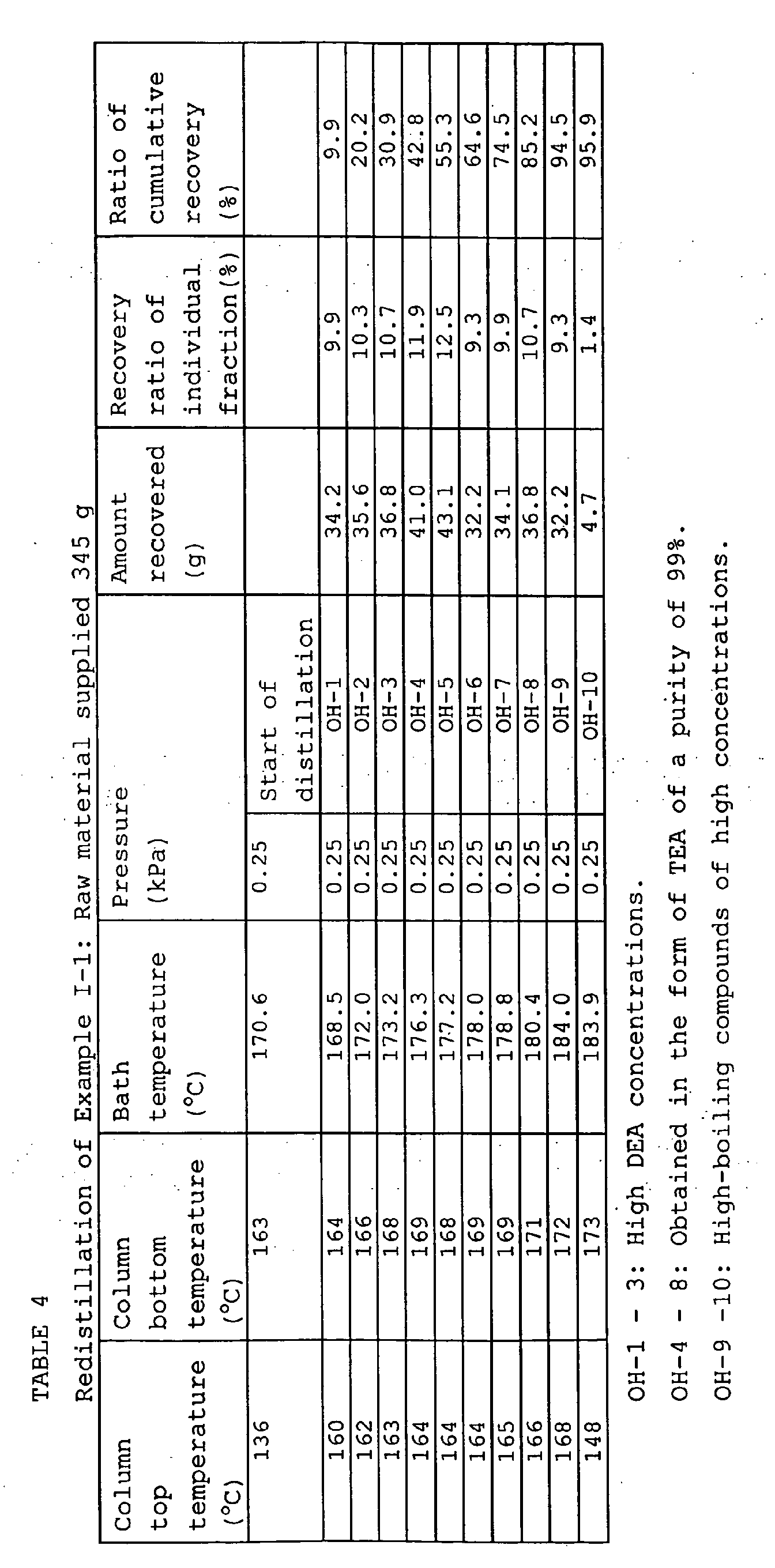 TABLE 4

Redistillation of Example I-1: Raw material supplied 345 g

| Column top temperature (°C) | Column bottom temperature (°C) | Bath temperature (°C) | Pressure (kPa) | | Amount recovered (g) | Recovery ratio of individual fraction(%) | Ratio of cumulative recovery (%) |
|---|---|---|---|---|---|---|---|
| 136 | 163 | 170.6 | 0.25 | Start of distillation | | | |
| 160 | 164 | 168.5 | 0.25 | OH-1 | 34.2 | 9.9 | 9.9 |
| 162 | 166 | 172.0 | 0.25 | OH-2 | 35.6 | 10.3 | 20.2 |
| 163 | 168 | 173.2 | 0.25 | OH-3 | 36.8 | 10.7 | 30.9 |
| 164 | 169 | 176.3 | 0.25 | OH-4 | 41.0 | 11.9 | 42.8 |
| 164 | 168 | 177.2 | 0.25 | OH-5 | 43.1 | 12.5 | 55.3 |
| 164 | 169 | 178.0 | 0.25 | OH-6 | 32.2 | 9.3 | 64.6 |
| 165 | 169 | 178.8 | 0.25 | OH-7 | 34.1 | 9.9 | 74.5 |
| 166 | 171 | 180.4 | 0.25 | OH-8 | 36.8 | 10.7 | 85.2 |
| 168 | 172 | 184.0 | 0.25 | OH-9 | 32.2 | 9.3 | 94.5 |
| 148 | 173 | 183.9 | 0.25 | OH-10 | 4.7 | 1.4 | 95.9 |

OH-1 - 3: High DEA concentrations.

OH-4 - 8: Obtained in the form of TEA of a purity of 99%.

OH-9 -10: High-boiling compounds of high concentrations.